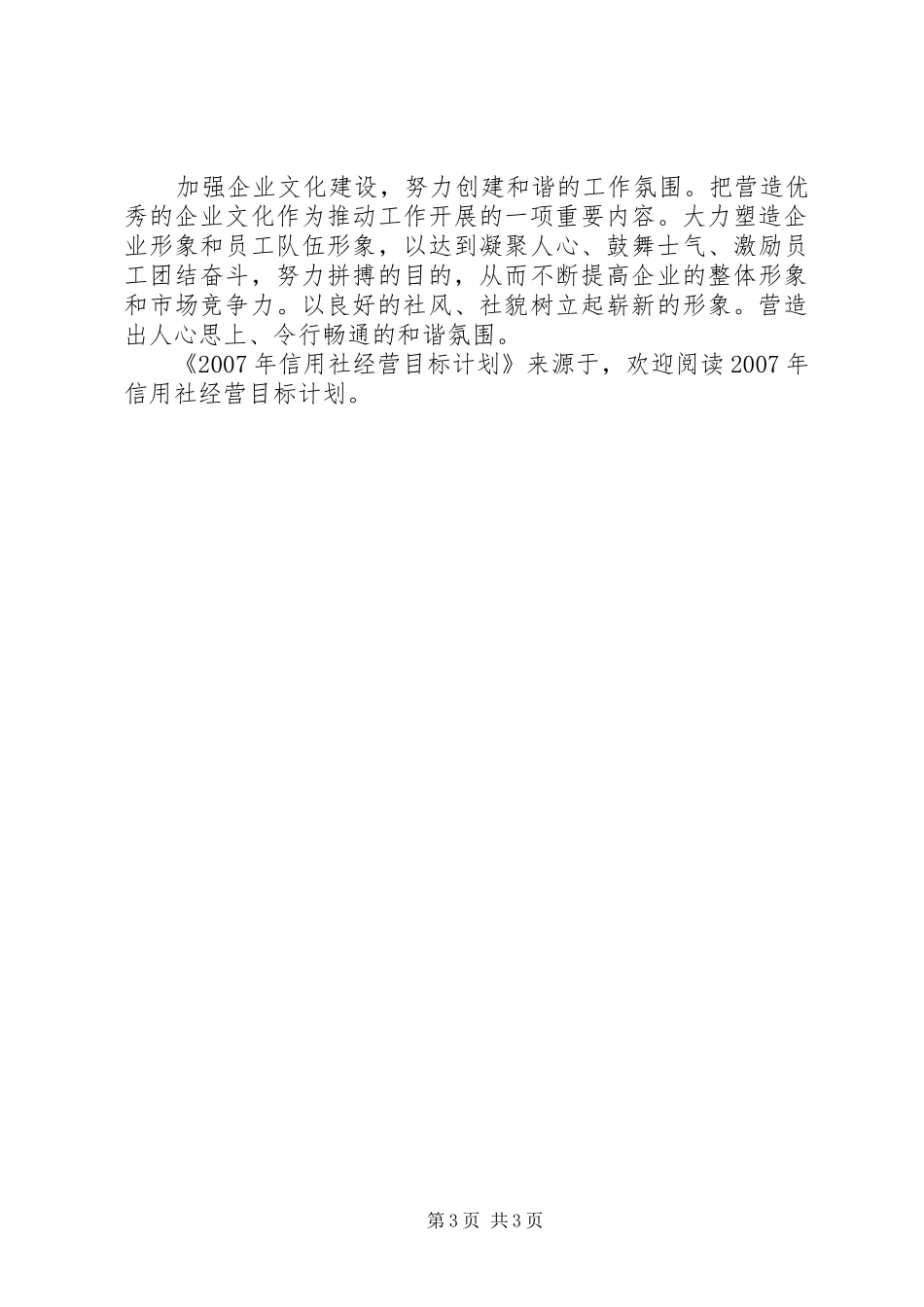 加强企业文化建设，努力创建和谐的工作氛围。把营造优秀的企业文化作为推动工作开展的一项重要内容。大力塑造企业形象和员工队伍形象，以达到凝聚人心、鼓舞士气、激励员工团结奋斗，努力拼搏的目的，从而不断提高企业的整体形象和市场竞争力。以良好的社风、社貌树立起崭新的形象。营造出人心思上、令行畅通的和谐氛围。

《2007年信用社经营目标计划》来源于，欢迎阅读2007年信用社经营目标计划。

第3页 共3页